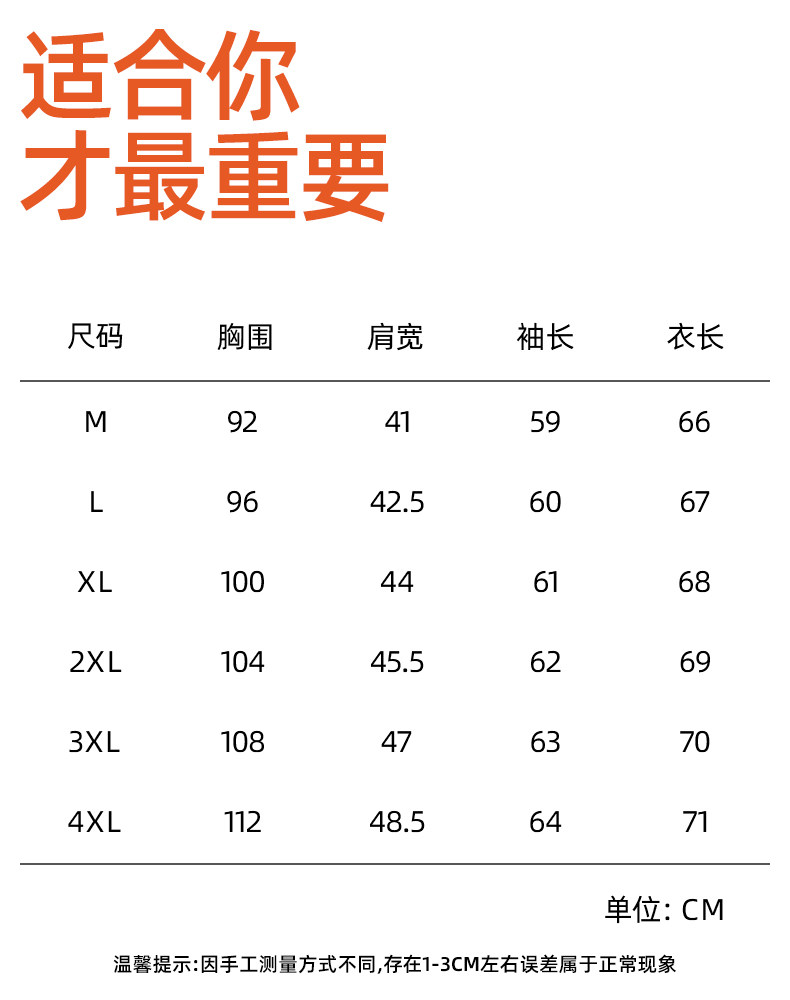 适合你
才最重要

| 尺码 | 胸围 | 肩宽 | 袖长 | 衣长 |
|---|---|---|---|---|
| M | 92 | 41 | 59 | 66 |
| L | 96 | 42.5 | 60 | 67 |
| XL | 100 | 44 | 61 | 68 |
| 2XL | 104 | 45.5 | 62 | 69 |
| 3XL | 108 | 47 | 63 | 70 |
| 4XL | 112 | 48.5 | 64 | 71 |

单位: CM

温馨提示:因手工测量方式不同,存在1-3CM左右误差属于正常现象